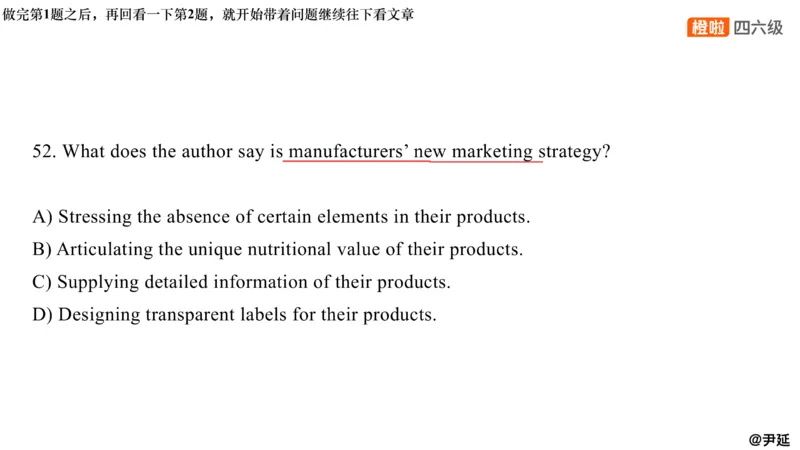 做完第1题之后，再回看一下第2题，就开始带着问题继续往下看文章

橙啦 四六级

52. What does the author say is manufacturers' new marketing strategy?

A) Stressing the absence of certain elements in their products.
B) Articulating the unique nutritional value of their products.
C) Supplying detailed information of their products.
D) Designing transparent labels for their products.

@尹延